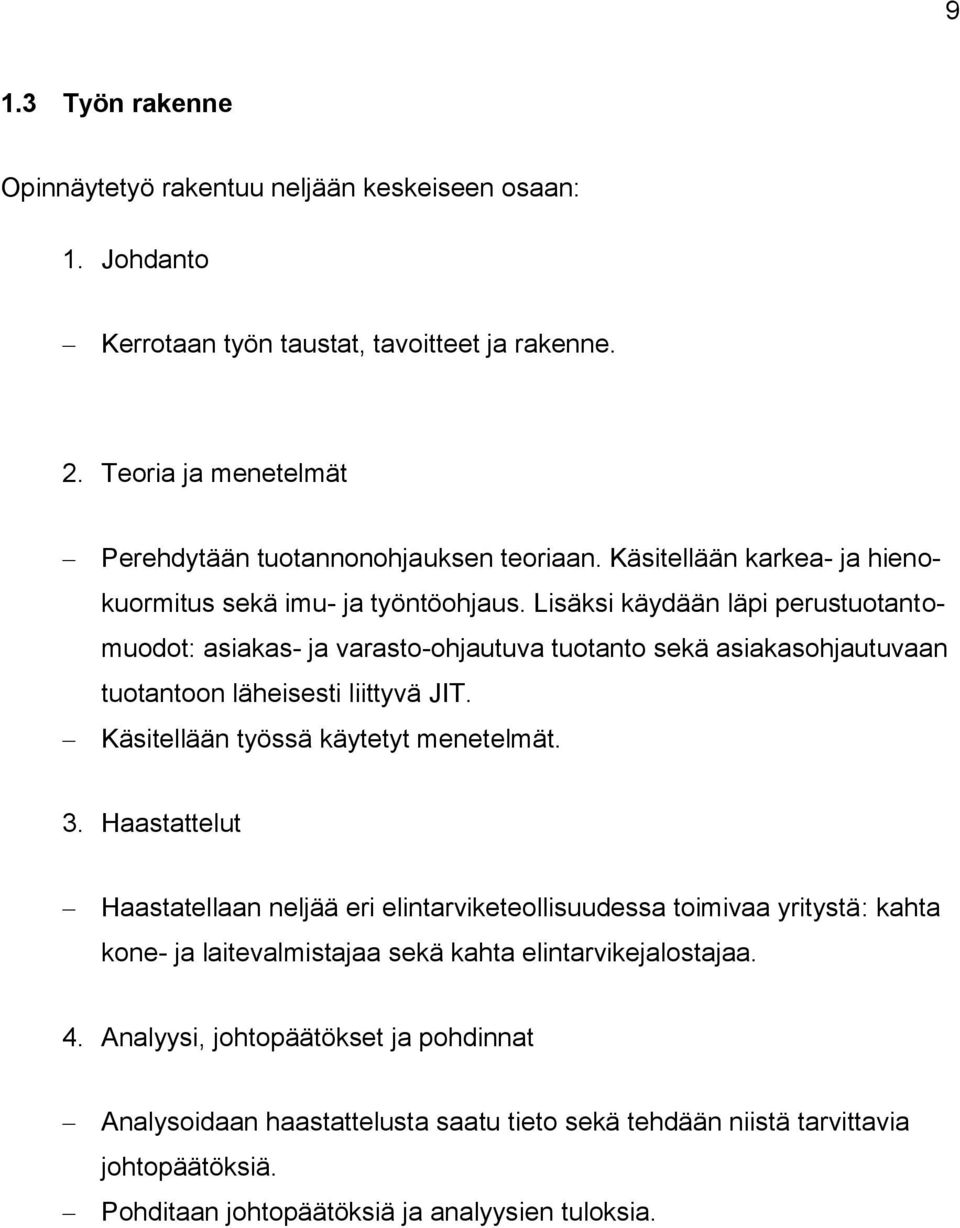 9

1.3 Työn rakenne

Opinnäytetyö rakentuu neljään keskeiseen osaan:

1. Johdanto

– Kerrotaan työn taustat, tavoitteet ja rakenne.

2. Teoria ja menetelmät

– Perehdytään tuotannonohjauksen teoriaan. Käsitellään karkea- ja hienokuormitus sekä imu- ja työntöohjaus. Lisäksi käydään läpi perustuotantomuodot: asiakas- ja varasto-ohjautuva tuotanto sekä asiakasohjautuvaan tuotantoon läheisesti liittyvä JIT.
– Käsitellään työssä käytetyt menetelmät.

3. Haastattelut

– Haastatellaan neljää eri elintarviketeollisuudessa toimivaa yritystä: kahta kone- ja laitevalmistajaa sekä kahta elintarvikejalostajaa.

4. Analyysi, johtopäätökset ja pohdinnat

– Analysoidaan haastattelusta saatu tieto sekä tehdään niistä tarvittavia johtopäätöksiä.
– Pohditaan johtopäätöksiä ja analyysien tuloksia.